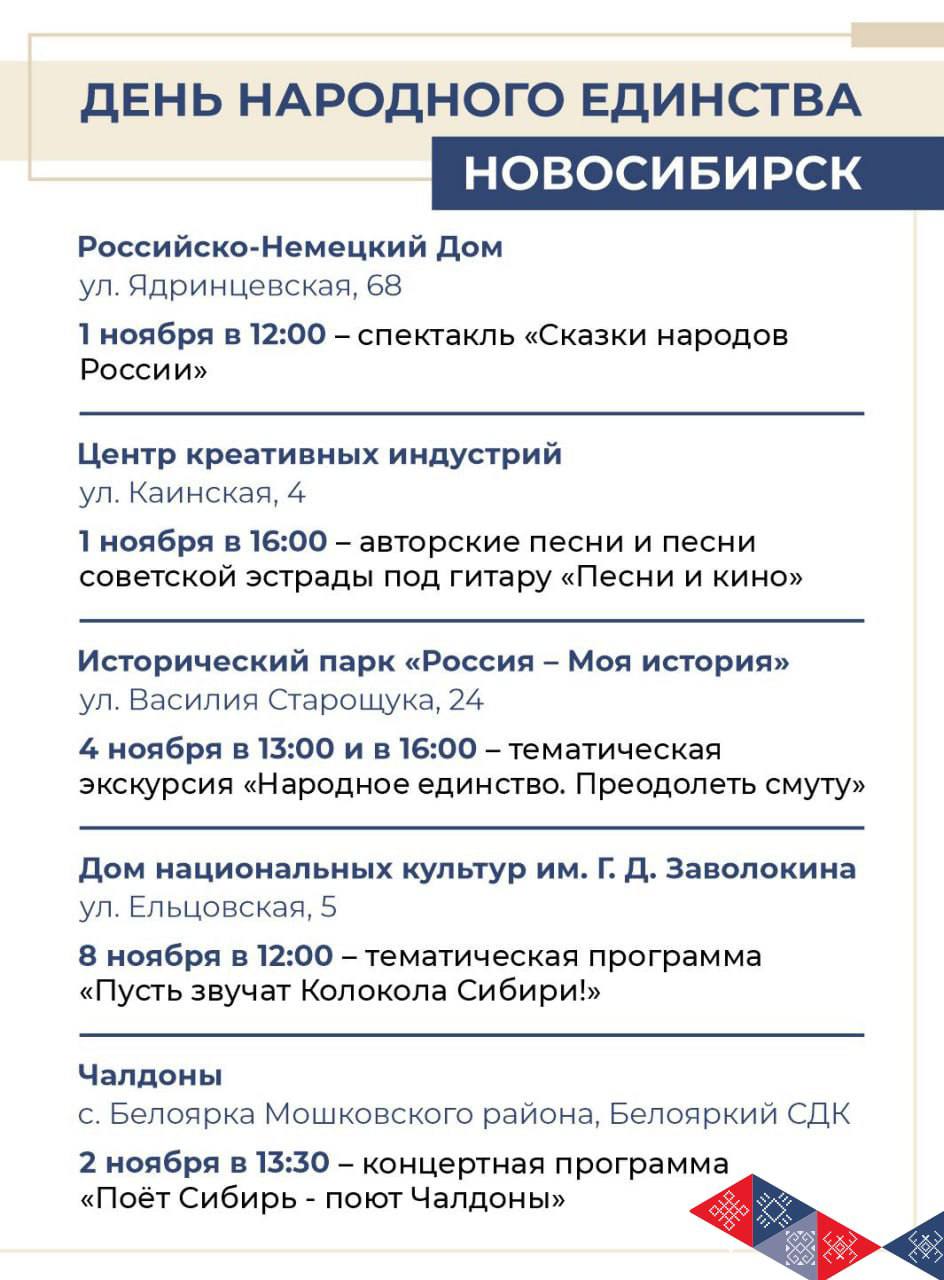 ДЕНЬ НАРОДНОГО ЕДИНСТВА
НОВОСИБИРСК

Российско-Немецкий Дом
ул. Ядринцевская, 68

1 ноября в 12:00 – спектакль «Сказки народов России»

Центр креативных индустрий
ул. Каинская, 4

1 ноября в 16:00 – авторские песни и песни советской эстрады под гитару «Песни и кино»

Исторический парк «Россия – Моя история»
ул. Василия Старощука, 24

4 ноября в 13:00 и в 16:00 – тематическая экскурсия «Народное единство. Преодолеть смуту»

Дом национальных культур им. Г. Д. Заволокина
ул. Ельцовская, 5

8 ноября в 12:00 – тематическая программа «Пусть звучат Колокола Сибири!»

Чалдоны
с. Белоярка Мошковского района, Белояркий СДК

2 ноября в 13:30 – концертная программа «Поёт Сибирь - поют Чалдоны»